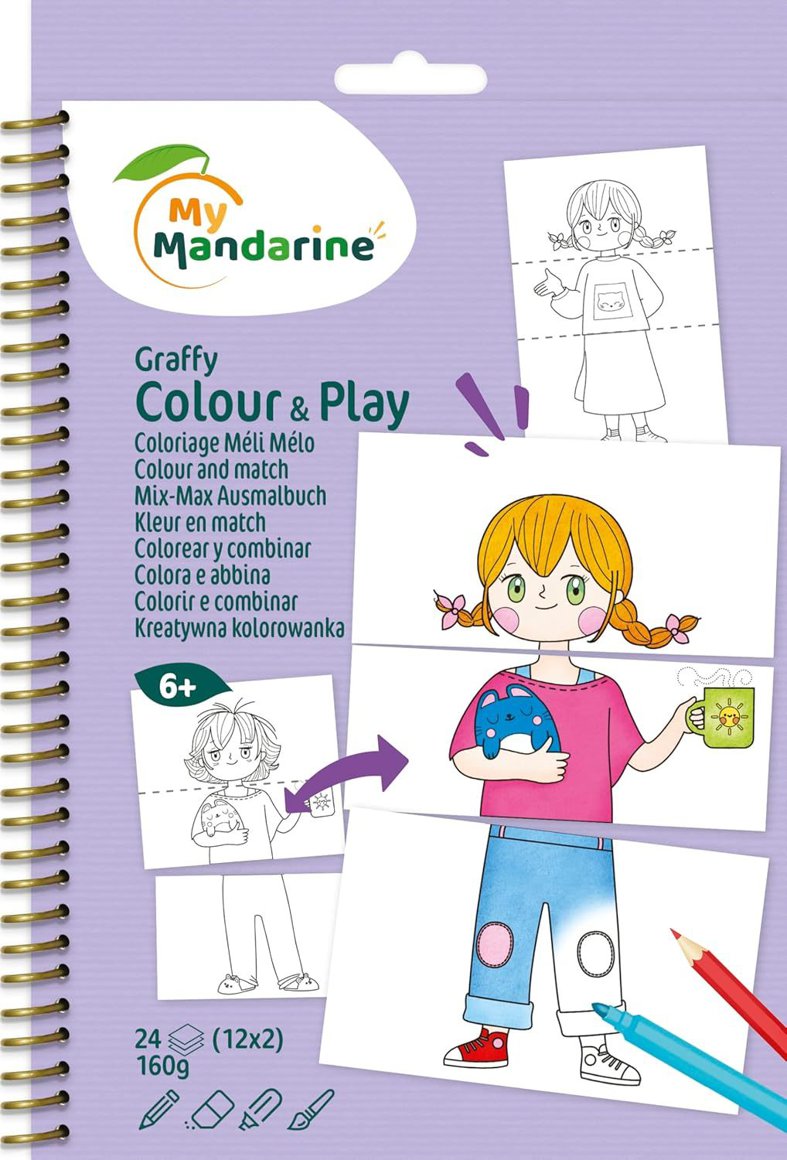 My Mandarine

Graffy
Colour & Play
Coloriage Méli Mélo
Colour and match
Mix-Max Ausmalbuch
Kleur en match
Colorear y combinar
Colora e abbina
Colorir e combinar
Kreatywna kolorowanka

6+

24 (12x2)
160g